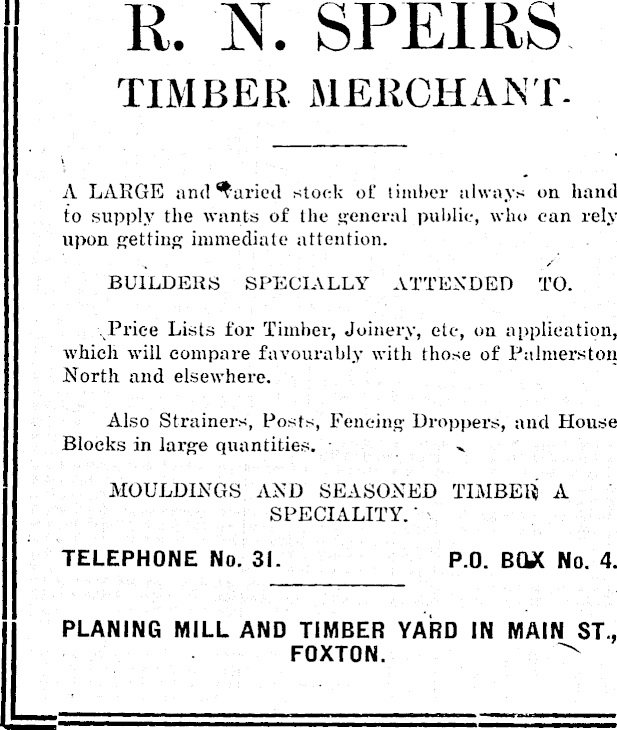 R. N. SPEIRS

TIMBER MERCHANT.

A LARGE and varied stock of timber always on hand to supply the wants of the general public, who can rely upon getting immediate attention.

BUILDERS SPECIALLY ATTENDED TO.

Price Lists for Timber, Joinery, etc, on application, which will compare favourably with those of Palmerston North and elsewhere.

Also Strainers, Posts, Fencing Droppers, and House Blocks in large quantities.

MOULDINGS AND SEASONED TIMBER A SPECIALITY.

TELEPHONE No. 31. P.O. BOX No. 4.

PLANING MILL AND TIMBER YARD IN MAIN ST., FOXTON.